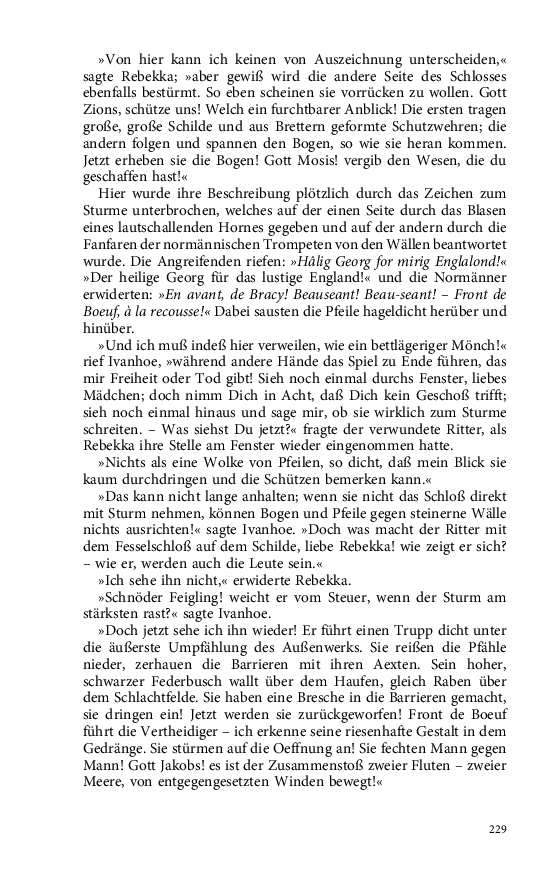 »Von hier kann ich keinen von Auszeichnung unterscheiden,« sagte Rebekka; »aber gewiß wird die andere Seite des Schlosses ebenfalls bestürmt. So eben scheinen sie vorrücken zu wollen. Gott Zions, schütze uns! Welch ein furchtbarer Anblick! Die ersten tragen große, große Schilde und aus Brettern geformte Schutzwehren; die andern folgen und spannen den Bogen, so wie sie heran kommen. Jetzt erheben sie die Bogen! Gott Mosis! vergib den Wesen, die du geschaffen hast!«

Hier wurde ihre Beschreibung plötzlich durch das Zeichen zum Sturme unterbrochen, welches auf der einen Seite durch das Blasen eines lautschallenden Hornes gegeben und auf der andern durch die Fanfaren der normännischen Trompeten von den Wällen beantwortet wurde. Die Angreifenden riefen: »Hâlig Georg for mirig Englalond!« »Der heilige Georg für das lustige England!« und die Normänner erwiderten: »En avant, de Bracy! Beauseant! Beau-seant! – Front de Boeuf, à la recousse!« Dabei sausten die Pfeile hageldicht herüber und hinüber.

»Und ich muß indeß hier verweilen, wie ein bettlägeriger Mönch!« rief Ivanhoe, »während andere Hände das Spiel zu Ende führen, das mir Freiheit oder Tod gibt! Sieh noch einmal durchs Fenster, liebes Mädchen; doch nimm Dich in Acht, daß Dich kein Geschoß trifft; sieh noch einmal hinaus und sage mir, ob sie wirklich zum Sturme schreiten. – Was siehst Du jetzt?« fragte der verwundete Ritter, als Rebekka ihre Stelle am Fenster wieder eingenommen hatte.

»Nichts als eine Wolke von Pfeilen, so dicht, daß mein Blick sie kaum durchdringen und die Schützen bemerken kann.«

»Das kann nicht lange anhalten; wenn sie nicht das Schloß direkt mit Sturm nehmen, können Bogen und Pfeile gegen steinerne Wälle nichts ausrichten!« sagte Ivanhoe. »Doch was macht der Ritter mit dem Fesselschloß auf dem Schilde, liebe Rebekka! wie zeigt er sich? – wie er, werden auch die Leute sein.«

»Ich sehe ihn nicht,« erwiderte Rebekka.

»Schnöder Feigling! weicht er vom Steuer, wenn der Sturm am stärksten rast?« sagte Ivanhoe.

»Doch jetzt sehe ich ihn wieder! Er führt einen Trupp dicht unter die äußerste Umpfählung des Außenwerks. Sie reißen die Pfähle nieder, zerhauen die Barrieren mit ihren Aexten. Sein hoher, schwarzer Federbusch wallt über dem Haufen, gleich Raben über dem Schlachtfelde. Sie haben eine Bresche in die Barrieren gemacht, sie dringen ein! Jetzt werden sie zurückgeworfen! Front de Boeuf führt die Vertheidiger – ich erkenne seine riesenhafte Gestalt in dem Gedränge. Sie stürmen auf die Oeffnung an! Sie fechten Mann gegen Mann! Gott Jakobs! es ist der Zusammenstoß zweier Fluten – zweier Meere, von entgegengesetzten Winden bewegt!«

229